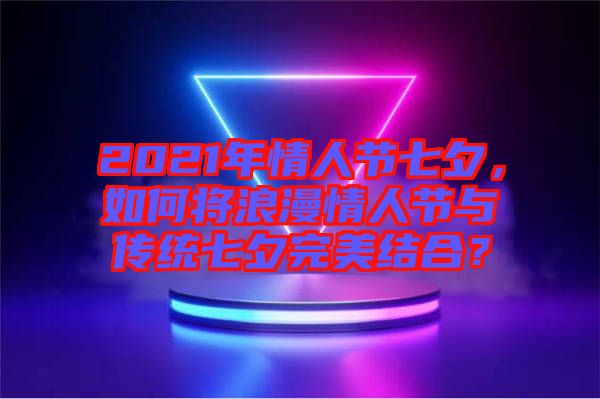 2021年情人节七夕，如何将浪漫情人节与传统七夕完美结合？